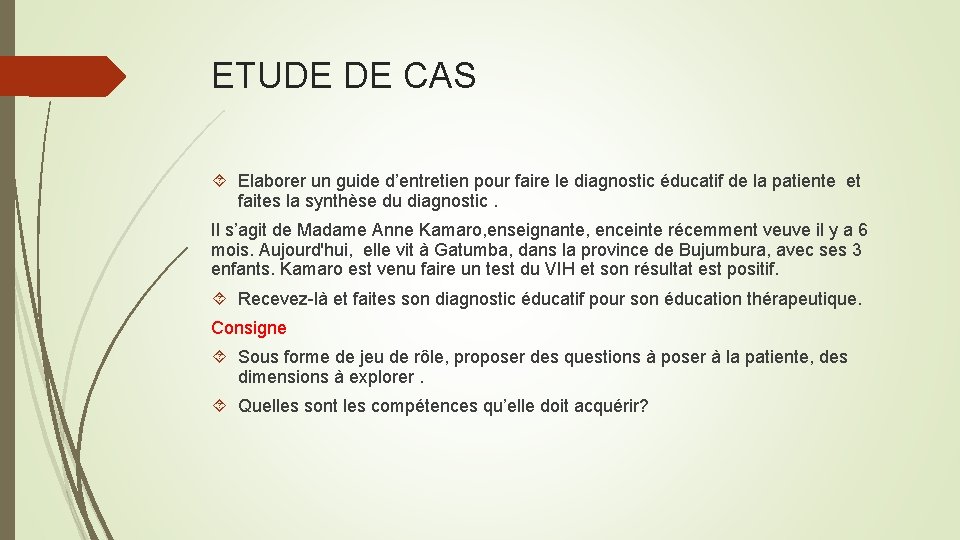 ETUDE DE CAS

Elaborer un guide d’entretien pour faire le diagnostic éducatif de la patiente et faites la synthèse du diagnostic .

Il s’agit de Madame Anne Kamaro,enseignante, enceinte récemment veuve il y a 6 mois. Aujourd'hui, elle vit à Gatumba, dans la province de Bujumbura, avec ses 3 enfants. Kamaro est venu faire un test du VIH et son résultat est positif.

Recevez-là et faites son diagnostic éducatif pour son éducation thérapeutique.

Consigne

Sous forme de jeu de rôle, proposer des questions à poser à la patiente, des dimensions à explorer .

Quelles sont les compétences qu’elle doit acquérir?